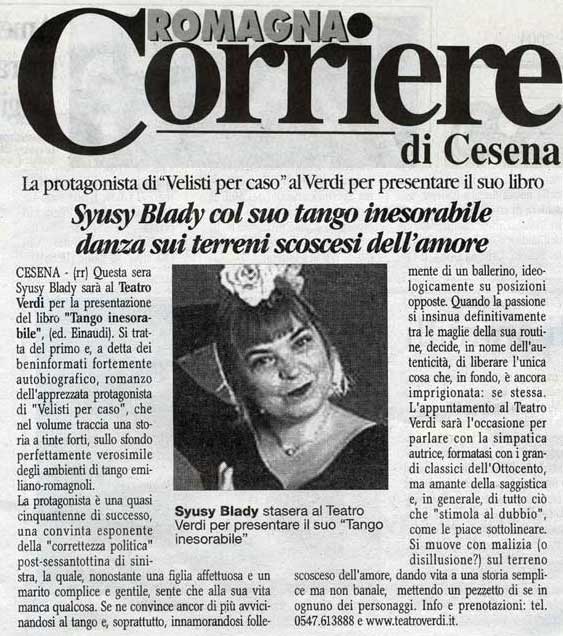 ROMAGNA
Corriere
di Cesena

La protagonista di "Velisti per caso" al Verdi per presentare il suo libro

Syusy Blady col suo tango inesorabile danza sui terreni scoscesi dell'amore

CESENA - (rr) Questa sera Syusy Blady sarà al Teatro Verdi per la presentazione del libro "Tango inesorabile", (ed. Einaudi). Si tratta del primo e, a detta dei beninformati fortemente autobiografico, romanzo dell'apprezzata protagonista di "Velisti per caso", che nel volume traccia una storia a tinte forti, sullo sfondo perfettamente verosimile degli ambienti di tango emiliano-romagnoli.
La protagonista è una quasi cinquantenne di successo, una convinta esponente della "correttezza politica" post-sessantottina di sinistra, la quale, nonostante una figlia affettuosa e un marito complice e gentile, sente che alla sua vita manca qualcosa. Se ne convince ancor di più avvicinandosi al tango e, soprattutto, innamorandosi follemente di un ballerino, ideologicamente su posizioni opposte. Quando la passione si insinua definitivamente tra le maglie della sua routine, decide, in nome dell'autenticità, di liberare l'unica cosa che, in fondo, è ancora imprigionata: se stessa. L'appuntamento al Teatro Verdi sarà l'occasione per parlare con la simpatica autrice, formatasi con i grandi classici dell'Ottocento, ma amante della saggistica e, in generale, di tutto ciò che "stimola al dubbio", come le piace sottolineare. Si muove con malizia (o disillusione?) sul terreno scosceso dell'amore, dando vita a una storia semplice ma non banale, mettendo un pezzetto di se in ognuno dei personaggi. Info e prenotazioni: tel. 0547.613888 e www.teatroverdi.it.

Syusy Blady stasera al Teatro Verdi per presentare il suo "Tango inesorabile"